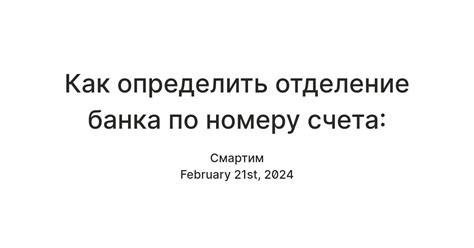 Как определить отделение банка по номеру счета:

Смартим
February 21st, 2024